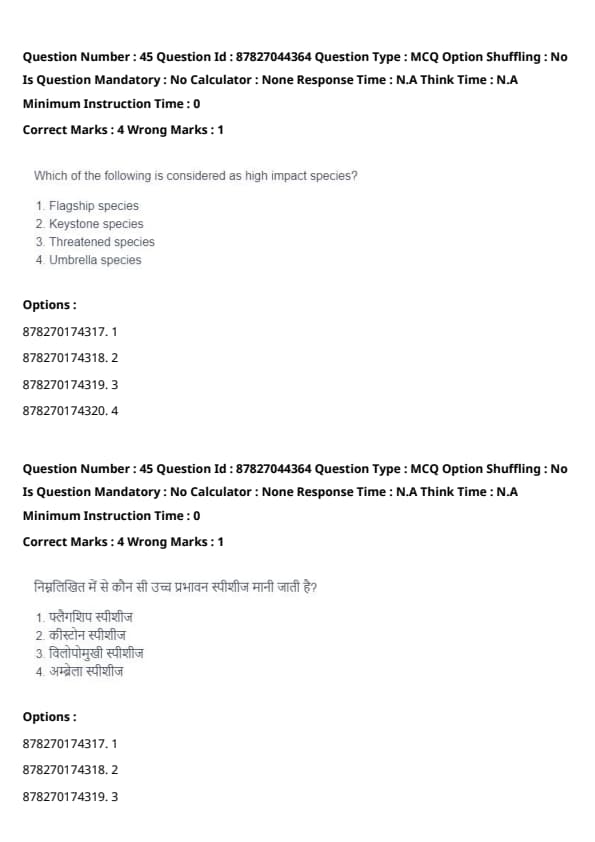 Question Number : 45 Question Id : 87827044364 Question Type : MCQ Option Shuffling : No Is Question Mandatory : No Calculator : None Response Time : N.A Think Time : N.A Minimum Instruction Time : 0

Correct Marks : 4 Wrong Marks : 1

Which of the following is considered as high impact species?

1. Flagship species
2. Keystone species
3. Threatened species
4. Umbrella species

Options :

878270174317. 1

878270174318. 2

878270174319. 3

878270174320. 4

Question Number : 45 Question Id : 87827044364 Question Type : MCQ Option Shuffling : No Is Question Mandatory : No Calculator : None Response Time : N.A Think Time : N.A Minimum Instruction Time : 0

Correct Marks : 4 Wrong Marks : 1

निम्नलिखित में से कौन सी उच्च प्रभावन स्पीशीज मानी जाती है?

1. फ्लैगशिप स्पीशीज
2. कीस्टोन स्पीशीज
3. विलोपोमुखी स्पीशीज
4. अम्ब्रेला स्पीशीज

Options :

878270174317. 1

878270174318. 2

878270174319. 3